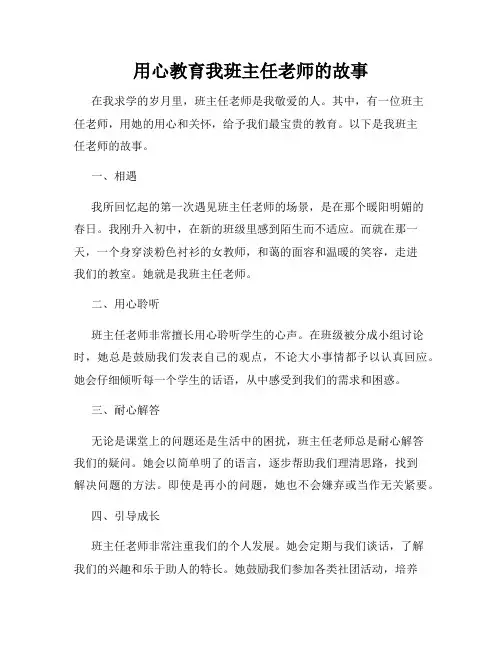 用心教育我班主任老师的故事

在我求学的岁月里，班主任老师是我敬爱的人。其中，有一位班主任老师，用她的用心和关怀，给予我们最宝贵的教育。以下是我班主任老师的故事。

一、相遇

我所回忆起的第一次遇见班主任老师的场景，是在那个暖阳明媚的春日。我刚升入初中，在新的班级里感到陌生而不适应。而就在那一天，一个身穿淡粉色衬衫的女教师，和蔼的面容和温暖的笑容，走进我们的教室。她就是我班主任老师。

二、用心聆听

班主任老师非常擅长用心聆听学生的心声。在班级被分成小组讨论时，她总是鼓励我们发表自己的观点，不论大小事情都予以认真回应。她会仔细倾听每一个学生的话语，从中感受到我们的需求和困惑。

三、耐心解答

无论是课堂上的问题还是生活中的困扰，班主任老师总是耐心解答我们的疑问。她会以简单明了的语言，逐步帮助我们理清思路，找到解决问题的方法。即使是再小的问题，她也不会嫌弃或当作无关紧要。

四、引导成长

班主任老师非常注重我们的个人发展。她会定期与我们谈话，了解我们的兴趣和乐于助人的特长。她鼓励我们参加各类社团活动，培养